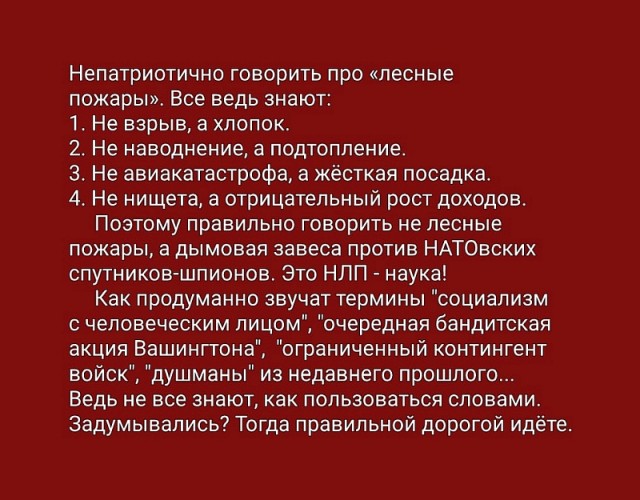 Непатриотично говорить про «лесные пожары». Все ведь знают:
1. Не взрыв, а хлопок.
2. Не наводнение, а подтопление.
3. Не авиакатастрофа, а жёсткая посадка.
4. Не нищета, а отрицательный рост доходов.

Поэтому правильно говорить не лесные пожары, а дымовая завеса против НАТОвских спутников-шпионов. Это НЛП - наука!

Как продуманно звучат термины "социализм с человеческим лицом", "очередная бандитская акция Вашингтона", "ограниченный контингент войск", "душманы" из недавнего прошлого... Ведь не все знают, как пользоваться словами. Задумывались? Тогда правильной дорогой идёте.